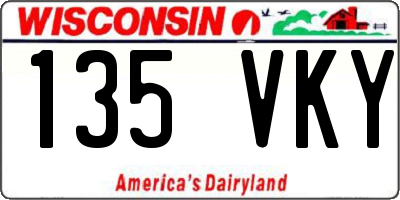 WISCONSIN

135 VKY

America's Dairyland